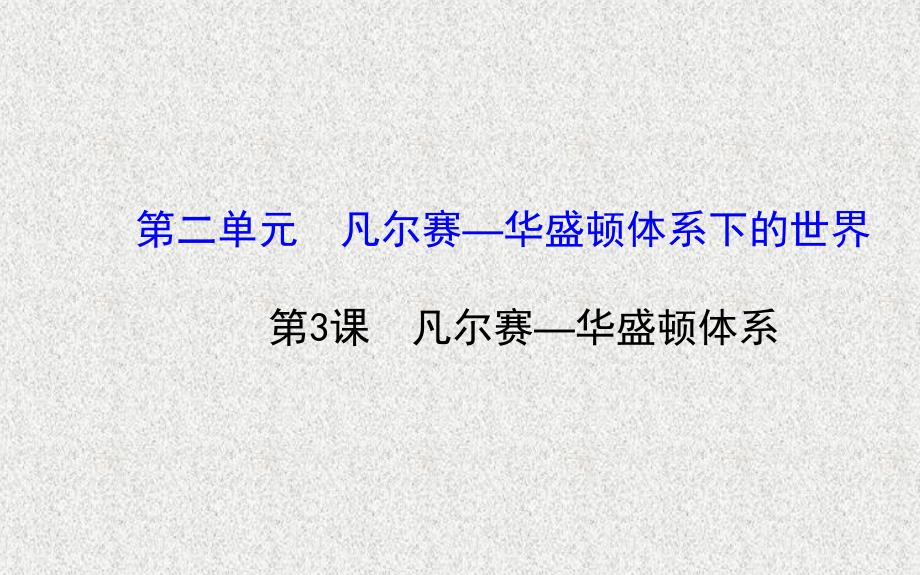 第二单元　凡尔赛—华盛顿体系下的世界

第3课　凡尔赛—华盛顿体系